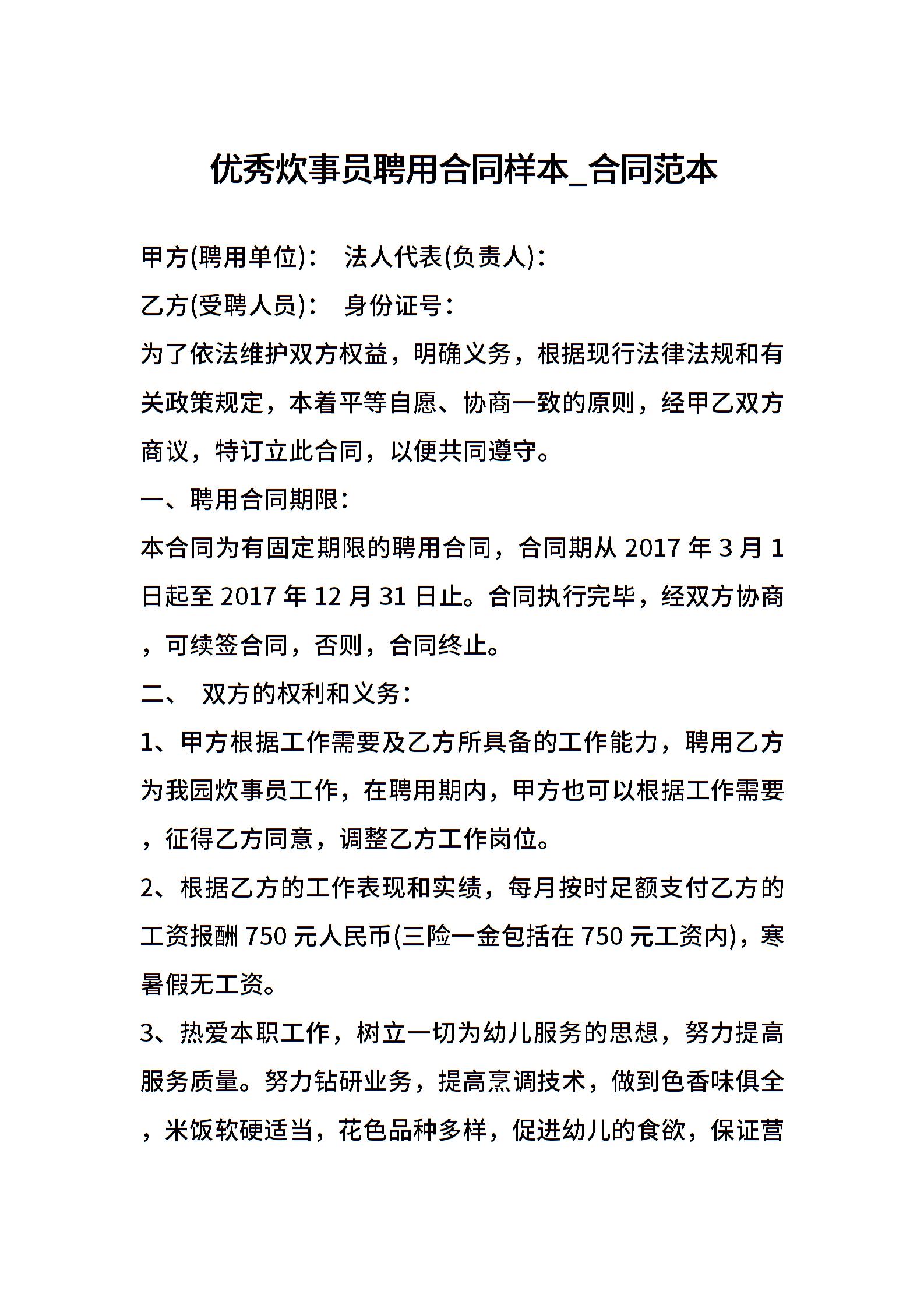 优秀炊事员聘用合同样本_合同范本

甲方(聘用单位)：　法人代表(负责人)：

乙方(受聘人员)：　身份证号：

为了依法维护双方权益，明确义务，根据现行法律法规和有关政策规定，本着平等自愿、协商一致的原则，经甲乙双方商议，特订立此合同，以便共同遵守。

一、聘用合同期限：

本合同为有固定期限的聘用合同，合同期从 2017 年 3 月 1 日起至 2017 年 12 月 31 日止。合同执行完毕，经双方协商，可续签合同，否则，合同终止。

二、　双方的权利和义务：

1、甲方根据工作需要及乙方所具备的工作能力，聘用乙方为我园炊事员工作，在聘用期内，甲方也可以根据工作需要，征得乙方同意，调整乙方工作岗位。

2、根据乙方的工作表现和实绩，每月按时足额支付乙方的工资报酬 750 元人民币(三险一金包括在 750 元工资内)，寒暑假无工资。

3、热爱本职工作，树立一切为幼儿服务的思想，努力提高服务质量。努力钻研业务，提高烹调技术，做到色香味俱全，米饭软硬适当，花色品种多样，促进幼儿的食欲，保证营